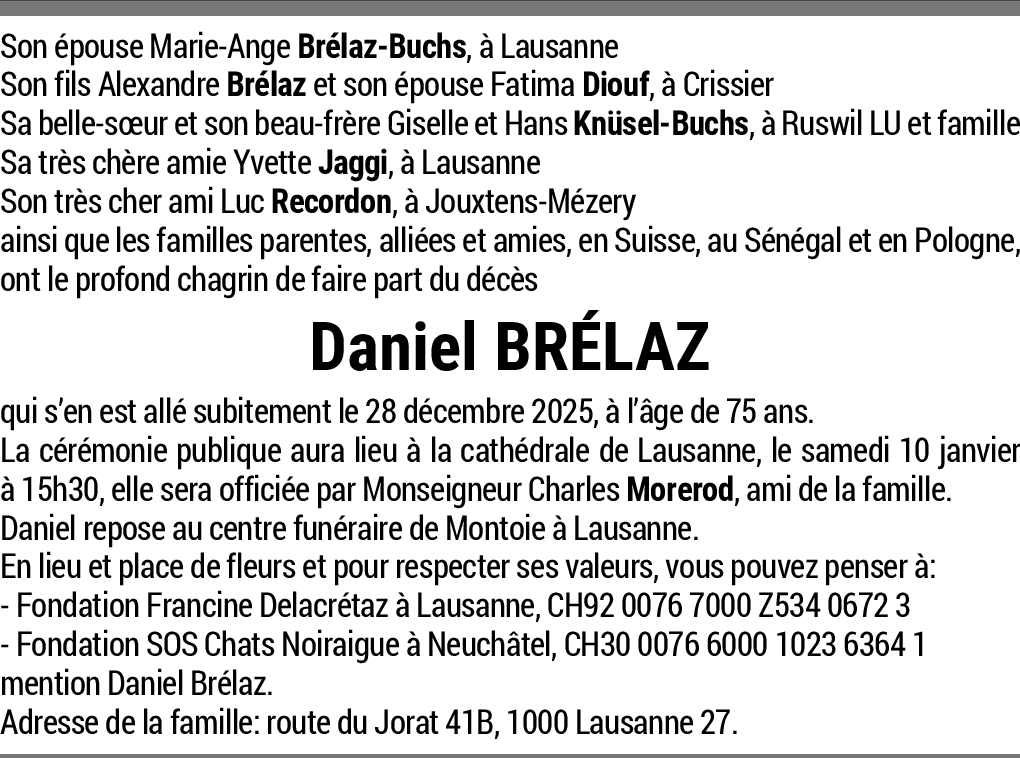 Son épouse Marie-Ange Brélaz-Buchs, à Lausanne
Son fils Alexandre Brélaz et son épouse Fatima Diouf, à Crissier
Sa belle-sœur et son beau-frère Giselle et Hans Knüsel-Buchs, à Ruswil LU et famille
Sa très chère amie Yvette Jaggi, à Lausanne
Son très cher ami Luc Recordon, à Jouxtens-Mézery
ainsi que les familles parentes, alliées et amies, en Suisse, au Sénégal et en Pologne, ont le profond chagrin de faire part du décès

Daniel BRÉLAZ

qui s'en est allé subitement le 28 décembre 2025, à l'âge de 75 ans.
La cérémonie publique aura lieu à la cathédrale de Lausanne, le samedi 10 janvier à 15h30, elle sera officiée par Monseigneur Charles Morerod, ami de la famille.
Daniel repose au centre funéraire de Montoie à Lausanne.
En lieu et place de fleurs et pour respecter ses valeurs, vous pouvez penser à:
- Fondation Francine Delacrétaz à Lausanne, CH92 0076 7000 Z534 0672 3
- Fondation SOS Chats Noiraigue à Neuchâtel, CH30 0076 6000 1023 6364 1 mention Daniel Brélaz.
Adresse de la famille: route du Jorat 41B, 1000 Lausanne 27.